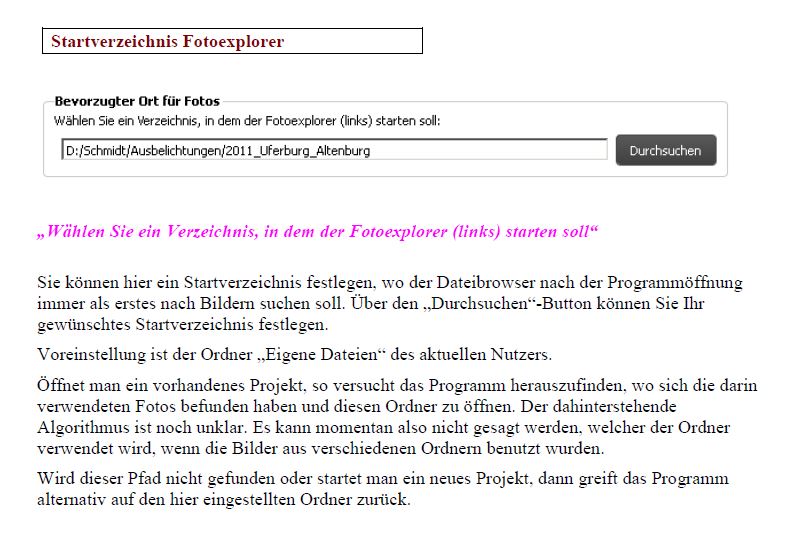 Startverzeichnis Fotoexplorer

Bevorzugter Ort für Fotos

Wählen Sie ein Verzeichnis, in dem der Fotoexplorer (links) starten soll:

D:/Schmidt/Ausbelichtungen/2011_Uferburg_Altenburg

Durchsuchen

„Wählen Sie ein Verzeichnis, in dem der Fotoexplorer (links) starten soll“

Sie können hier ein Startverzeichnis festlegen, wo der Dateibrowser nach der Programmöffnung immer als erstes nach Bildern suchen soll. Über den „Durchsuchen“-Button können Sie Ihr gewünschtes Startverzeichnis festlegen.

Voreinstellung ist der Ordner „Eigene Dateien“ des aktuellen Nutzers.

Öffnet man ein vorhandenes Projekt, so versucht das Programm herauszufinden, wo sich die darin verwendeten Fotos befunden haben und diesen Ordner zu öffnen. Der dahinterstehende Algorithmus ist noch unklar. Es kann momentan also nicht gesagt werden, welcher der Ordner verwendet wird, wenn die Bilder aus verschiedenen Ordnern benutzt wurden.

Wird dieser Pfad nicht gefunden oder startet man ein neues Projekt, dann greift das Programm alternativ auf den hier eingestellten Ordner zurück.